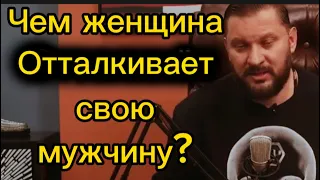 Чем женщина
Отталкивает
свою
мужчину?